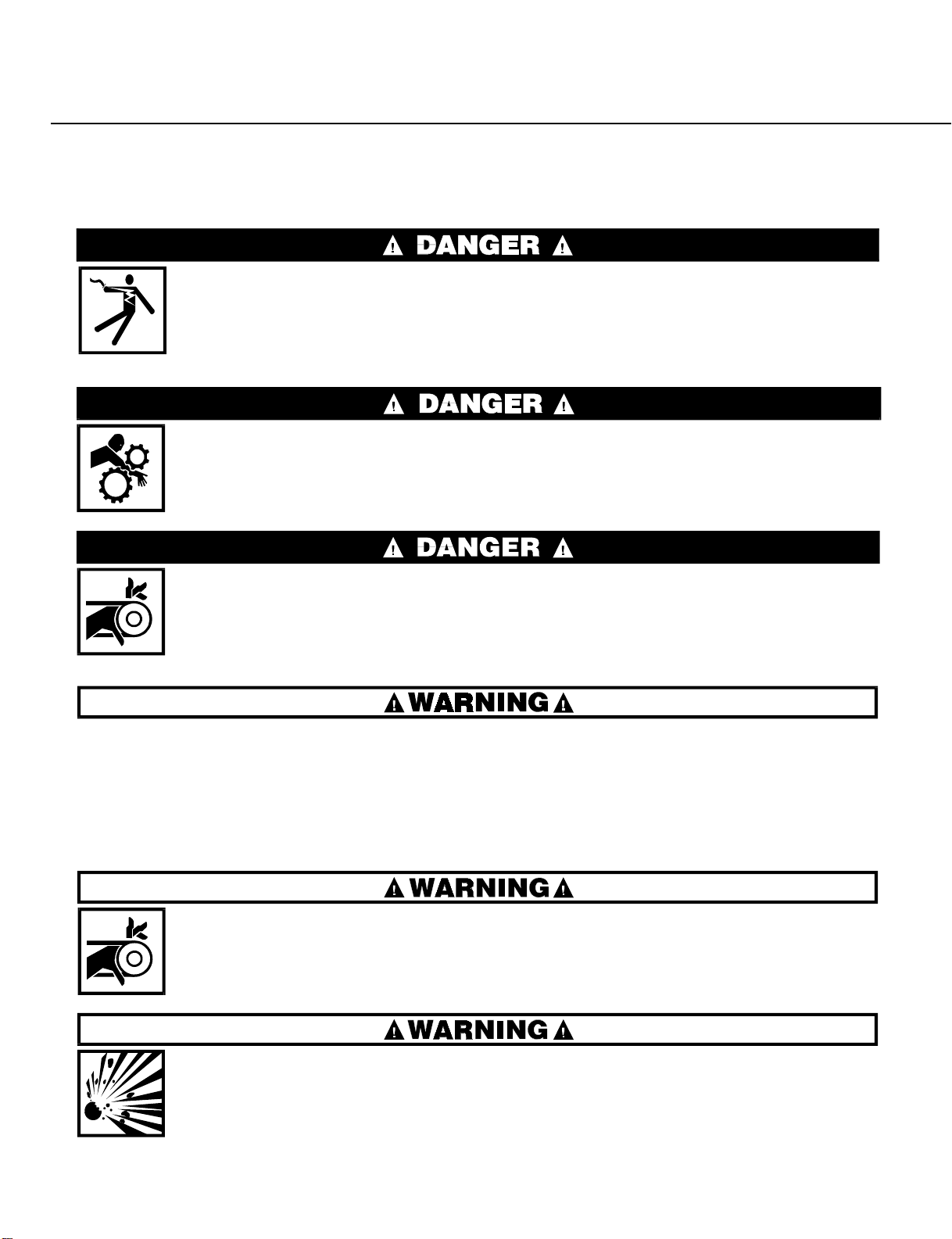 DANGER

DANGER

DANGER

WARNING

WARNING

WARNING